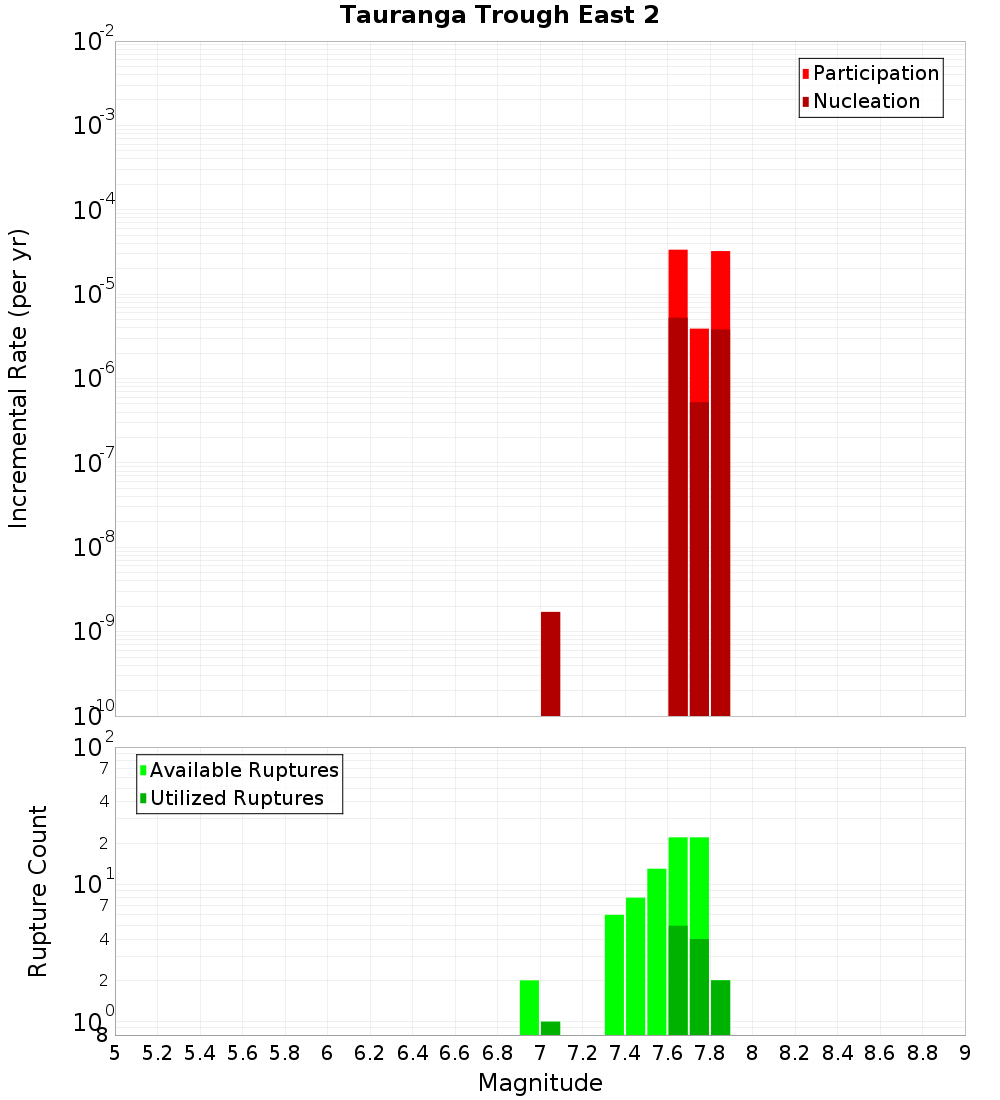 Tauranga Trough East 2

Participation
Nucleation

Incremental Rate (per yr)

$10^{-2}$
$10^{-3}$
$10^{-4}$
$10^{-5}$
$10^{-6}$
$10^{-7}$
$10^{-8}$
$10^{-9}$
$10^{-10}$

Available Ruptures
Utilized Ruptures

Rupture Count

$10^{2}$
7
4
2
$10^{1}$
7
4
2
$10^{0}$
8

5 5.2 5.4 5.6 5.8 6 6.2 6.4 6.6 6.8 7 7.2 7.4 7.6 7.8 8 8.2 8.4 8.6 8.8 9

Magnitude